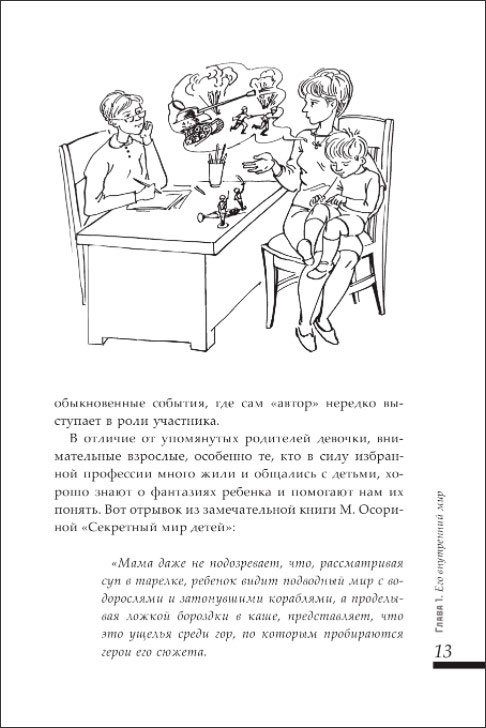 обыкновенные события, где сам «автор» нередко выступает в роли участника.

В отличие от упомянутых родителей девочки, внимательные взрослые, особенно те, кто в силу избранной профессии много жили и общались с детьми, хорошо знают о фантазиях ребенка и помогают нам их понять. Вот отрывок из замечательной книги М. Осориной «Секретный мир детей»:

«Мама даже не подозревает, что, рассматривая суп в тарелке, ребенок видит подводный мир с водорослями и затонувшими кораблями, а проделывая ложкой бороздки в каше, представляет, что это ущелья среди гор, по которым пробираются герои его сюжета.

Глава 1. Его внутренний мир

13